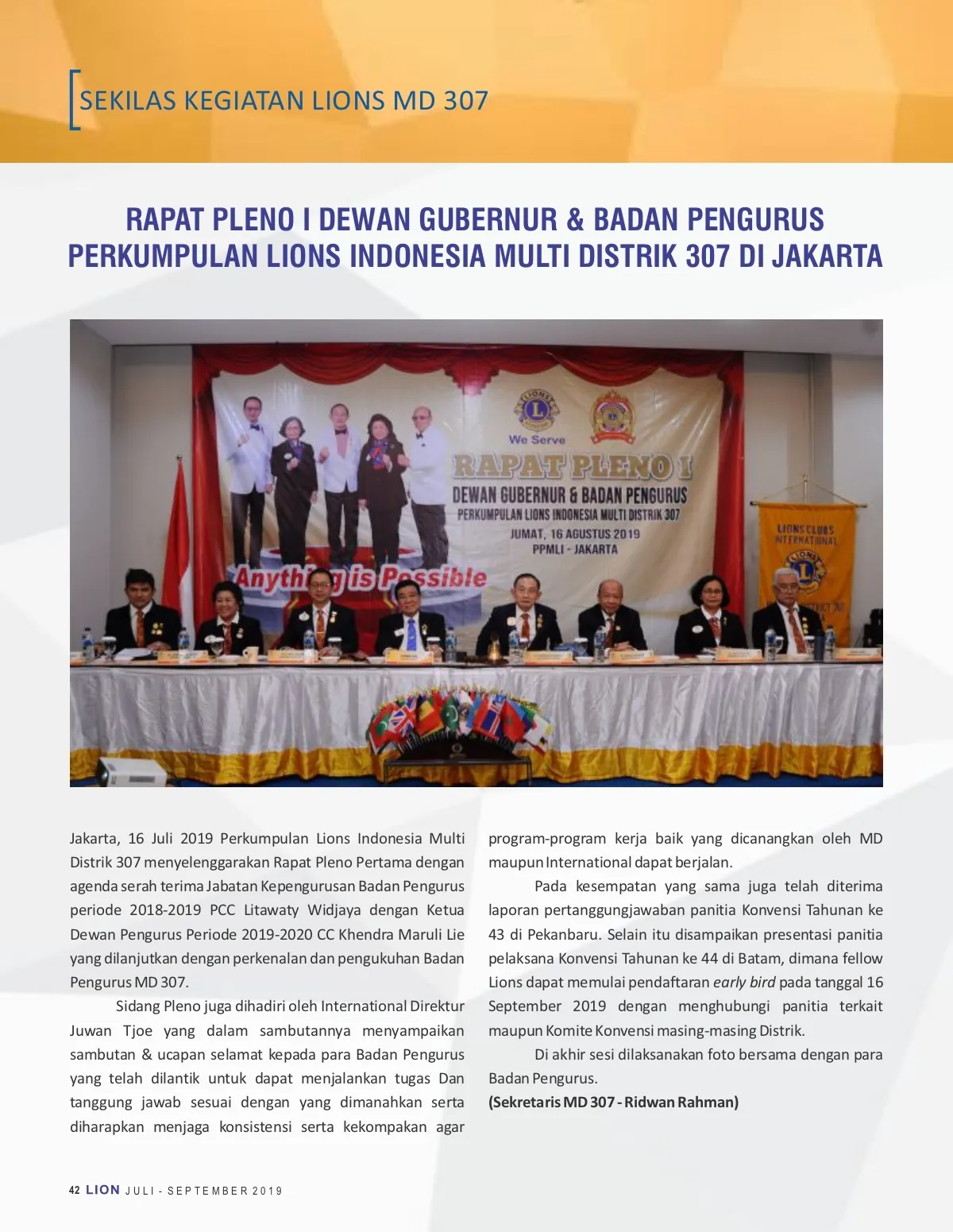 SEKILAS KEGIATAN LIONS MD 307

RAPAT PLENO I DEWAN GUBERNUR & BADAN PENGURUS PERKUMPULAN LIONS INDONESIA MULTI DISTRIK 307 DI JAKARTA

We Serve

RAPAT PLENO I

DEWAN GUBERNUR & BADAN PENGURUS

PERKUMPULAN LIONS INDONESIA MULTI DISTRIK 307

JUMAT, 16 AGUSTUS 2019

PPMLI - JAKARTA

Anything is Possible

LIONS CLUBS INTERNATIONAL

Jakarta, 16 Juli 2019 Perkumpulan Lions Indonesia Multi Distrik 307 menyelenggarakan Rapat Pleno Pertama dengan agenda serah terima Jabatan Kepengurusan Badan Pengurus periode 2018-2019 PCC Litawaty Widjaya dengan Ketua Dewan Pengurus Periode 2019-2020 CC Khendra Maruli Lie yang dilanjutkan dengan perkenalan dan pengukuhan Badan Pengurus MD 307.

Sidang Pleno juga dihadiri oleh International Direktur Juwan Tjoe yang dalam sambutannya menyampaikan sambutan & ucapan selamat kepada para Badan Pengurus yang telah dilantik untuk dapat menjalankan tugas Dan tanggung jawab sesuai dengan yang dimanahkan serta diharapkan menjaga konsistensi serta kekompakan agar program-program kerja baik yang dicanangkan oleh MD maupun International dapat berjalan.

Pada kesempatan yang sama juga telah diterima laporan pertanggungjawaban panitia Konvensi Tahunan ke 43 di Pekanbaru. Selain itu disampaikan presentasi panitia pelaksana Konvensi Tahunan ke 44 di Batam, dimana fellow Lions dapat memulai pendaftaran early bird pada tanggal 16 September 2019 dengan menghubungi panitia terkait maupun Komite Konvensi masing-masing Distrik.

Di akhir sesi dilaksanakan foto bersama dengan para Badan Pengurus.

(Sekretaris MD 307 - Ridwan Rahman)

42 LION JULI - SEPTEMBER 2019